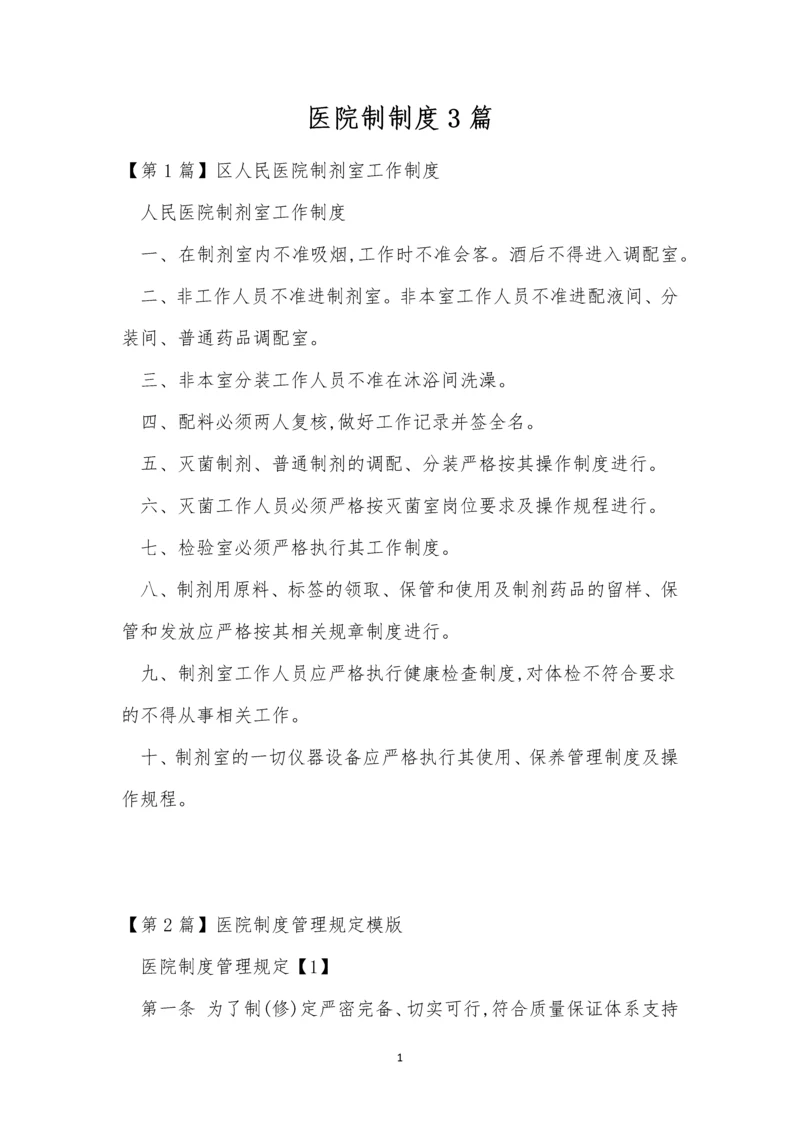 医院制制度3篇

【第1篇】区人民医院制剂室工作制度

人民医院制剂室工作制度

一、在制剂室内不准吸烟,工作时不准会客。酒后不得进入调配室。

二、非工作人员不准进制剂室。非本室工作人员不准进配液间、分装间、普通药品调配室。

三、非本室分装工作人员不准在沐浴间洗澡。

四、配料必须两人复核,做好工作记录并签全名。

五、灭菌制剂、普通制剂的调配、分装严格按其操作制度进行。

六、灭菌工作人员必须严格按灭菌室岗位要求及操作规程进行。

七、检验室必须严格执行其工作制度。

八、制剂用原料、标签的领取、保管和使用及制剂药品的留样、保管和发放应严格按其相关规章制度进行。

九、制剂室工作人员应严格执行健康检查制度,对体检不符合要求的不得从事相关工作。

十、制剂室的一切仪器设备应严格执行其使用、保养管理制度及操作规程。

【第2篇】医院制度管理规定模版

医院制度管理规定【1】

第一条 为了制(修)定严密完备、切实可行,符合质量保证体系支持

1